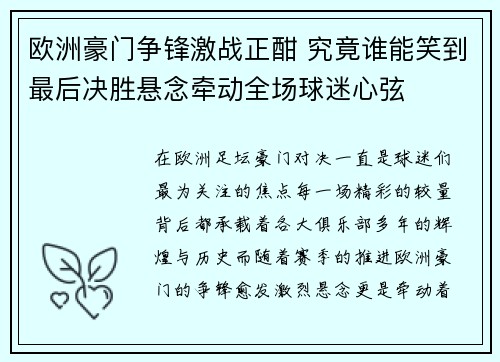 欧洲豪门争锋激战正酣 究竟谁能笑到最后决胜悬念牵动全场球迷心弦

在欧洲足坛豪门对决一直是球迷们最为关注的焦点每一场精彩的较量背后都承载着各大俱乐部多年的辉煌与历史而随着赛季的推进欧洲豪门的争锋愈发激烈悬念更是牵动着